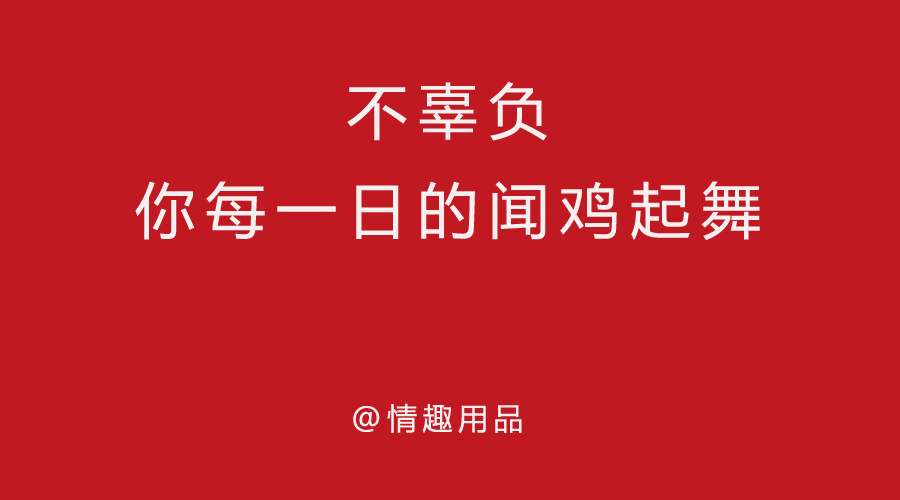 不辜负
你每一日的闻鸡起舞

@情趣用品